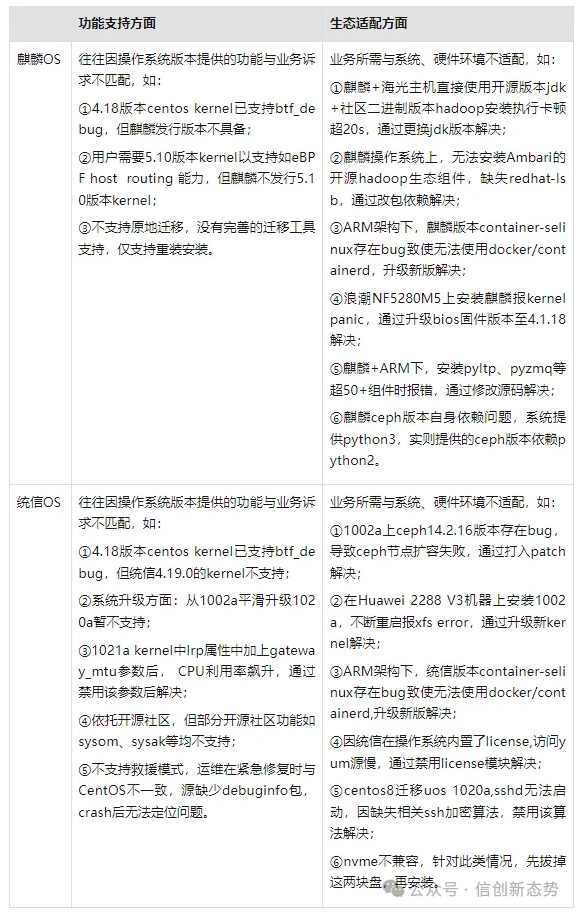 |  | 功能支持方面 | 生态适配方面 |
|---|---|---|
| 麒麟OS | 往往因操作系统版本提供的功能与业务诉求不匹配，如：<br>①4.18版本centos kernel已支持btf_debug，但麒麟发行版本不具备；<br>②用户需要5.10版本kernel以支持如eBPF host routing 能力，但麒麟不发行5.10版本kernel；<br>③不支持原地迁移，没有完善的迁移工具支持，仅支持重装安装。 | 业务所需与系统、硬件环境不适配，如：<br>①麒麟+海光主机直接使用开源版本jdk+社区二进制版本hadoop安装执行卡顿超20s，通过更换jdk版本解决；<br>②麒麟操作系统上，无法安装Ambari的开源hadoop生态组件，缺失redhat-lsb，通过改包依赖解决；<br>③ARM架构下，麒麟版本container-selinux存在bug致使无法使用docker/containerd，升级新版解决；<br>④浪潮NF5280M5上安装麒麟报kernel panic，通过升级bios固件版本至4.1.18解决；<br>⑤麒麟+ARM下，安装pyltp、pyzmq等超50+组件时报错，通过修改源码解决；<br>⑥麒麟ceph版本自身依赖问题，系统提供python3，实则提供的ceph版本依赖python2。 |
| 统信OS | 往往因操作系统版本提供的功能与业务诉求不匹配，如：<br>①4.18版本centos kernel已支持btf_debug，但统信4.19.0的kernel不支持；<br>②系统升级方面：从1002a平滑升级1020a暂不支持；<br>③1021a kernel中lrp属性中加上gateway_mtu参数后， CPU利用率飙升，通过禁用该参数后解决；<br>④依托开源社区，但部分开源社区功能如sysom、sysak等均不支持；<br>⑤不支持救援模式，运维在紧急修复时与CentOS不一致，源缺少debuginfo包，crash后无法定位问题。 | 业务所需与系统、硬件环境不适配，如：<br>①1002a上ceph14.2.16版本存在bug，导致ceph节点扩容失败，通过打入patch解决；<br>②在Huawei 2288 V3机器上安装1002a，不断重启报xfs error，通过升级新kernel解决；<br>③ARM架构下，统信版本container-selinux存在bug致使无法使用docker/containerd,升级新版解决；<br>④因统信在操作系统内置了license,访问yum源慢，通过禁用license模块解决；<br>⑤centos8迁移uos 1020a,sshd无法启动，因缺失相关ssh加密算法，禁用该算法解决；<br>⑥nvme不兼容，针对此类情况，先拔掉这两块盘，再安装。 |

公众号 · 信创新态势